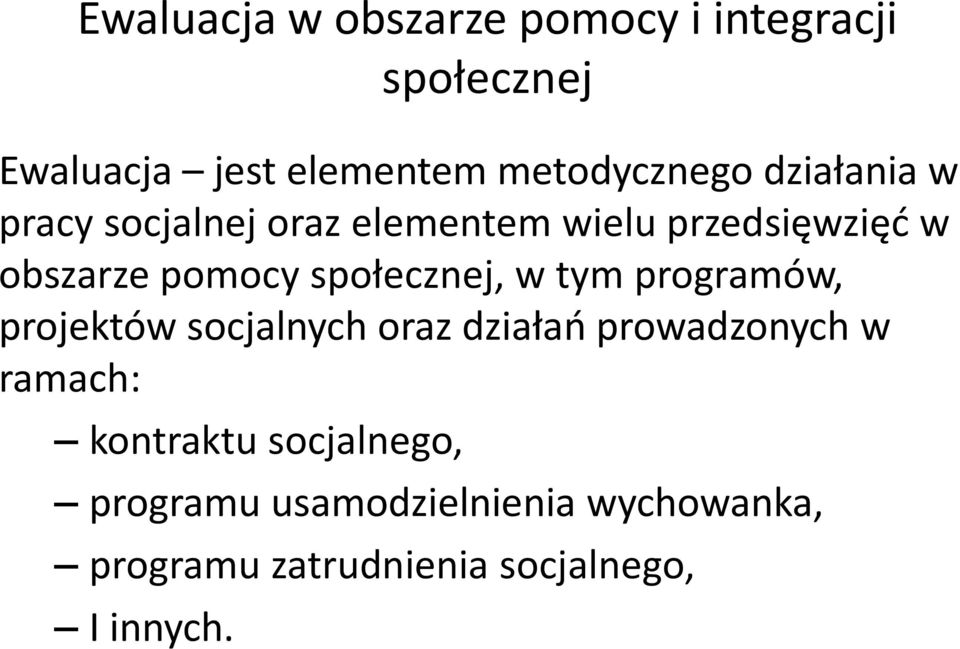 Ewaluacja w obszarze pomocy i integracji społecznej

Ewaluacja – jest elementem metodycznego działania w pracy socjalnej oraz elementem wielu przedsięwzięć w obszarze pomocy społecznej, w tym programów, projektów socjalnych oraz działań prowadzonych w ramach:
– kontraktu socjalnego,
– programu usamodzielnienia wychowanka,
– programu zatrudnienia socjalnego,
– I innych.